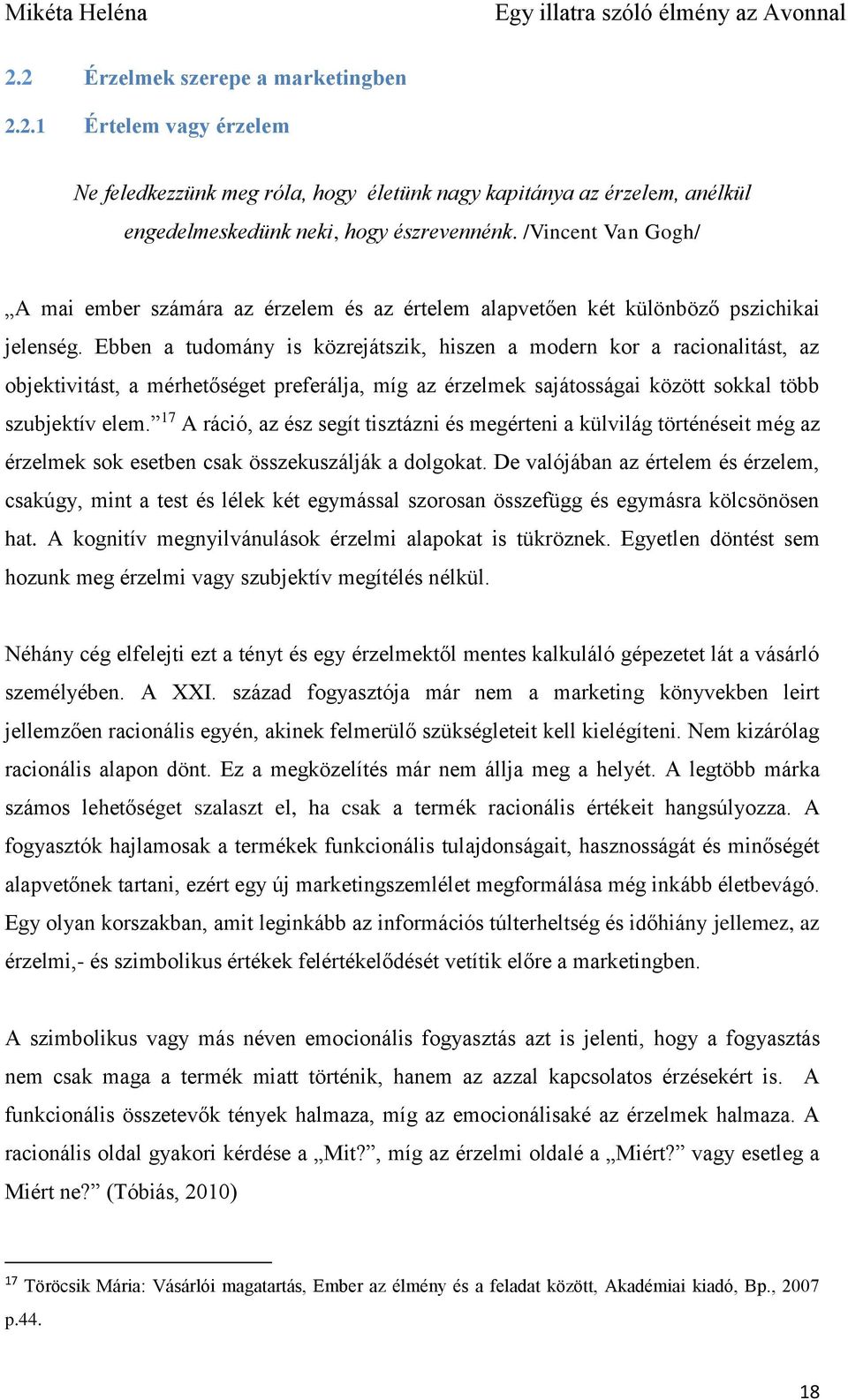 Mikéta Heléna Egy illatra szóló élmény az Avonnal

2.2 Érzelmek szerepe a marketingben

2.2.1 Értelem vagy érzelem

Ne feledkezzünk meg róla, hogy életünk nagy kapitánya az érzelem, anélkül engedelmeskedünk neki, hogy észrevennénk. /Vincent Van Gogh/

„A mai ember számára az érzelem és az értelem alapvetően két különböző pszichikai jelenség. Ebben a tudomány is közrejátszik, hiszen a modern kor a racionalitást, az objektivitást, a mérhetőséget preferálja, míg az érzelmek sajátosságai között sokkal több szubjektív elem.”$^{17}$ A ráció, az ész segít tisztázni és megérteni a külvilág történéseit még az érzelmek sok esetben csak összekuszálják a dolgokat. De valójában az értelem és érzelem, csakúgy, mint a test és lélek két egymással szorosan összefügg és egymásra kölcsönösen hat. A kognitív megnyilvánulások érzelmi alapokat is tükröznek. Egyetlen döntést sem hozunk meg érzelmi vagy szubjektív megítélés nélkül.

Néhány cég elfelejti ezt a tényt és egy érzelmektől mentes kalkuláló gépezetet lát a vásárló személyében. A XXI. század fogyasztója már nem a marketing könyvekben leirt jellemzően racionális egyén, akinek felmerülő szükségleteit kell kielégíteni. Nem kizárólag racionális alapon dönt. Ez a megközelítés már nem állja meg a helyét. A legtöbb márka számos lehetőséget szalaszt el, ha csak a termék racionális értékeit hangsúlyozza. A fogyasztók hajlamosak a termékek funkcionális tulajdonságait, hasznosságát és minőségét alapvetőnek tartani, ezért egy új marketingszemlélet megformálása még inkább életbevágó. Egy olyan korszakban, amit leginkább az információs túlterheltség és időhiány jellemez, az érzelmi,- és szimbolikus értékek felértékelődését vetítik előre a marketingben.

A szimbolikus vagy más néven emocionális fogyasztás azt is jelenti, hogy a fogyasztás nem csak maga a termék miatt történik, hanem az azzal kapcsolatos érzésekért is. A funkcionális összetevők tények halmaza, míg az emocionálisaké az érzelmek halmaza. A racionális oldal gyakori kérdése a „Mit?”, míg az érzelmi oldalé a „Miért?” vagy esetleg a Miért ne?” (Tóbiás, 2010)

$^{17}$ Töröcsik Mária: Vásárlói magatartás, Ember az élmény és a feladat között, Akadémiai kiadó, Bp., 2007 p.44.

18